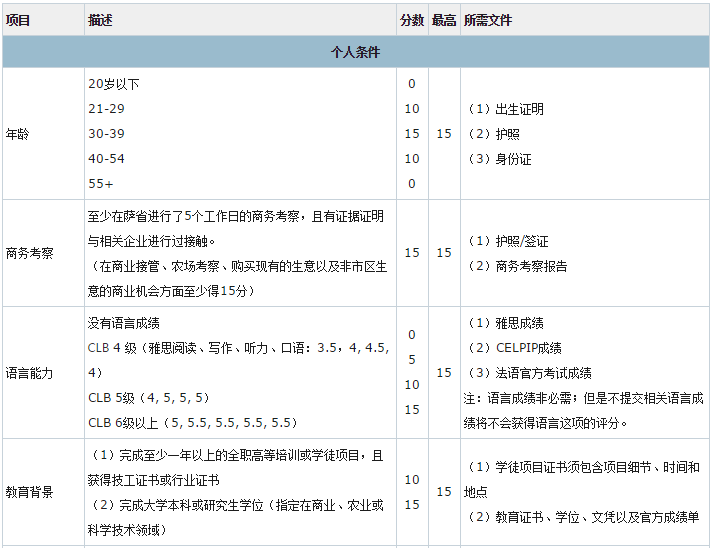 | 项目 | 描述 | 分数 | 最高 | 所需文件 |
|---|---|---|---|---|
| 个人条件 | | | | |
| 年龄 | 20岁以下<br>21-29<br>30-39<br>40-54<br>55+ | 0<br>10<br>15<br>10<br>0 | 15 | （1）出生证明<br>（2）护照<br>（3）身份证 |
| 商务考察 | 至少在萨省进行了5个工作日的商务考察，且有证据证明与相关企业进行过接触。<br>（在商业接管、农场考察、购买现有的生意以及非市区生意的商业机会方面至少得15分） | 15 | 15 | （1）护照/签证<br>（2）商务考察报告 |
| 语言能力 | 没有语言成绩<br>CLB 4 级（雅思阅读、写作、听力、口语：3.5，4, 4.5, 4）<br>CLB 5级（4, 5, 5, 5）<br>CLB 6级以上（5, 5.5, 5.5, 5.5, 5.5） | 0<br>5<br>10<br>15 | 15 | （1）雅思成绩<br>（2）CELPIP成绩<br>（3）法语官方考试成绩<br>注：语言成绩非必需；但是不提交相关语言成绩将不会获得语言这项的评分。 |
| 教育背景 | （1）完成至少一年以上的全职高等培训或学徒项目，且获得技工证书或行业证书<br>（2）完成大学本科或研究生学位（指定在商业、农业或科学技术领域） | 10<br>15 | 15 | （1）学徒项目证书须包含项目细节、时间和地点<br>（2）教育证书、学位、文凭以及官方成绩单 |